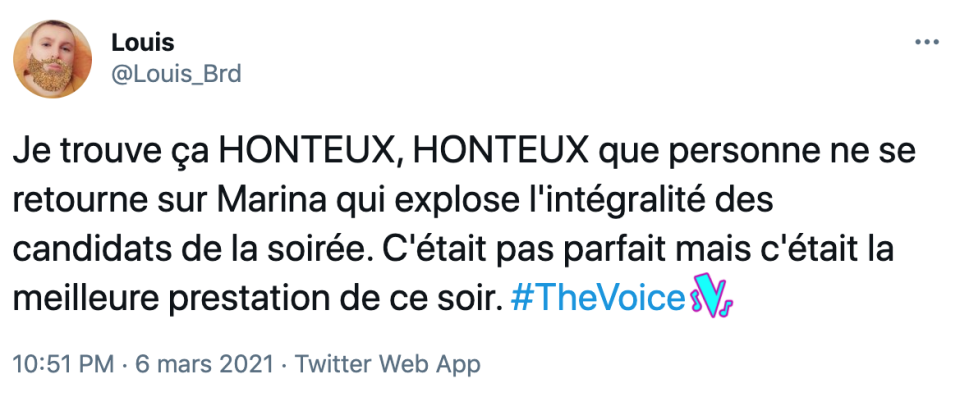 Louis
@Louis_Brd

Je trouve ça HONTEUX, HONTEUX que personne ne se retourne sur Marina qui explose l'intégralité des candidats de la soirée. C'était pas parfait mais c'était la meilleure prestation de ce soir. #TheVoice

10:51 PM · 6 mars 2021 · Twitter Web App